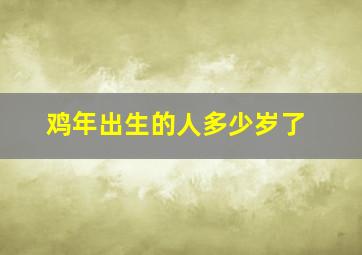 鸡年出生的人多少岁了